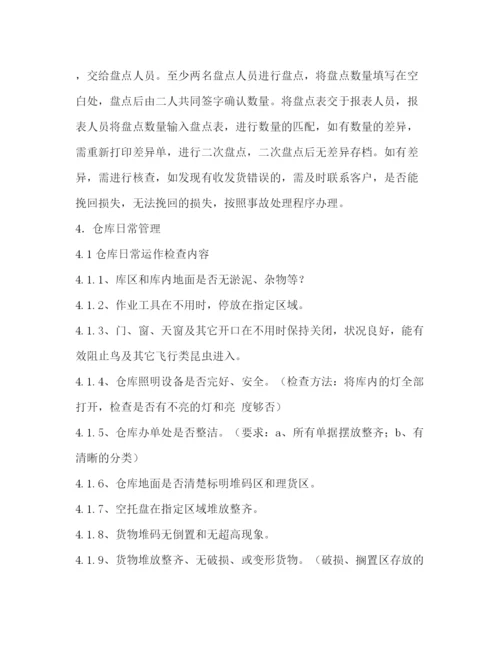 ，交给盘点人员。至少两名盘点人员进行盘点，将盘点数量填写在空白处，盘点后由二人共同签字确认数量。将盘点表交于报表人员，报表人员将盘点数量输入盘点表，进行数量的匹配，如有数量的差异，需重新打印差异单，进行二次盘点，二次盘点后无差异存档。如有差异，需进行核查，如发现有收发货错误的，需及时联系客户，是否能挽回损失，无法挽回的损失，按照事故处理程序办理。

4. 仓库日常管理

4.1 仓库日常运作检查内容

4.1.1、库区和库内地面是否无淤泥、杂物等？

4.1.2、作业工具在不用时，停放在指定区域。

4.1.3、门、窗、天窗及其它开口在不用时保持关闭，状况良好，能有效阻止鸟及其它飞行类昆虫进入。

4.1.4、仓库照明设备是否完好、安全。（检查方法：将库内的灯全部打开，检查是否有不亮的灯和亮 度够否）

4.1.5、仓库办单处是否整洁。（要求：a、所有单据摆放整齐；b、有清晰的分类）

4.1.6、仓库地面是否清楚标明堆码区和理货区。

4.1.7、空托盘在指定区域堆放整齐。

4.1.8、货物堆码无倒置和无超高现象。

4.1.9、货物堆放整齐、无破损、或变形货物。（破损、搁置区存放的